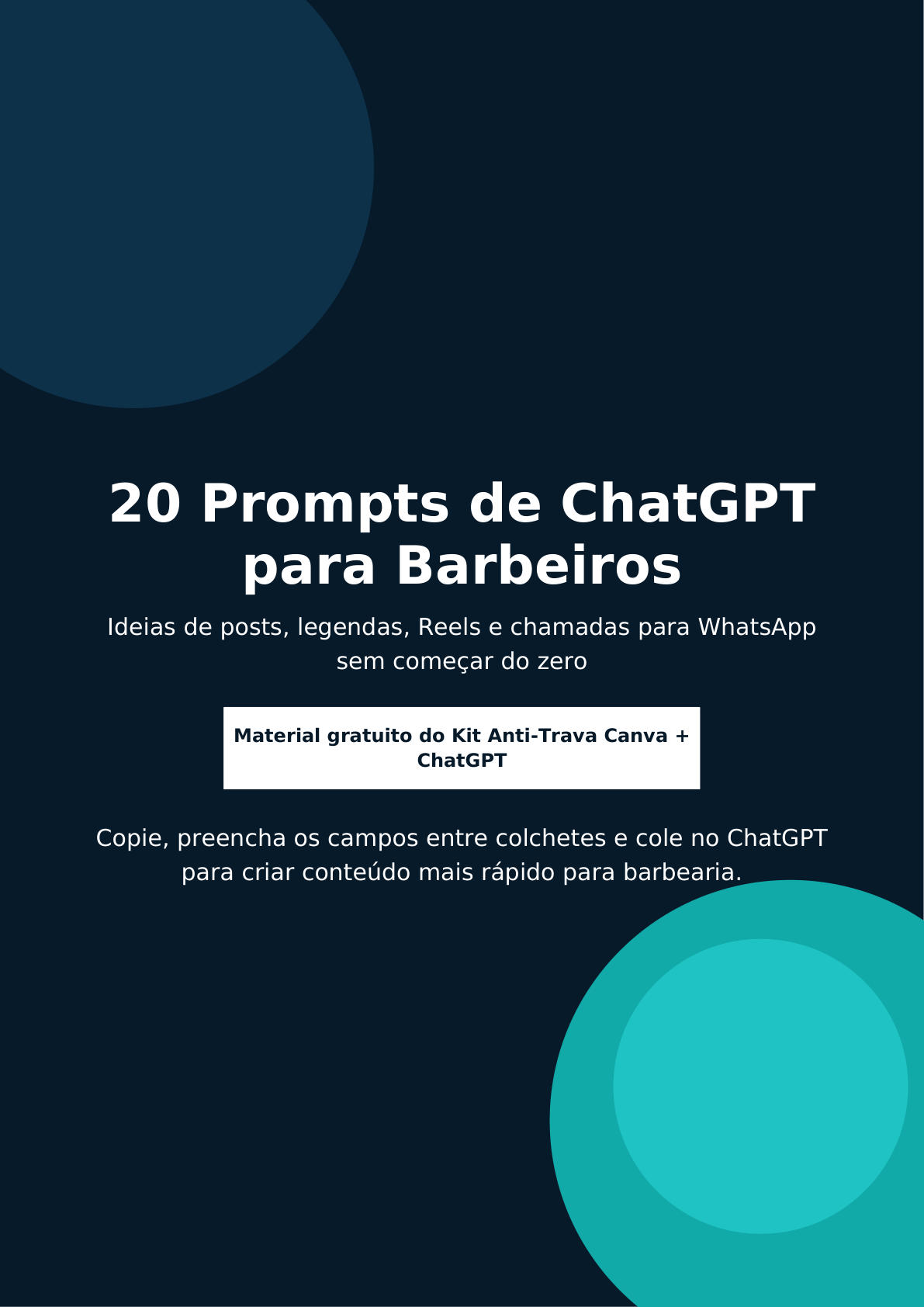 20 Prompts de ChatGPT para Barbeiros

Ideias de posts, legendas, Reels e chamadas para WhatsApp sem começar do zero

Material gratuito do Kit Anti-Trava Canva + ChatGPT

Copie, preencha os campos entre colchetes e cole no ChatGPT para criar conteúdo mais rápido para barbearia.